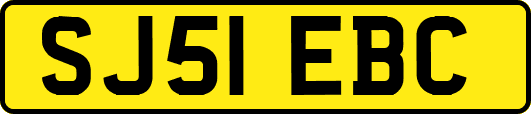 SJ51 EBC